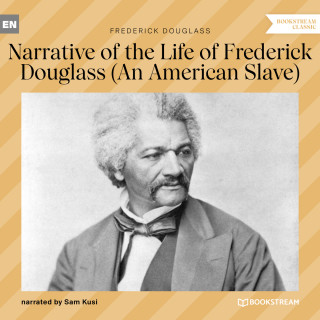 EN

BOOKSTREAM CLASSIC

FREDERICK DOUGLASS

Narrative of the Life of Frederick Douglass (An American Slave)

narrated by Sam Kusi

BOOKSTREAM